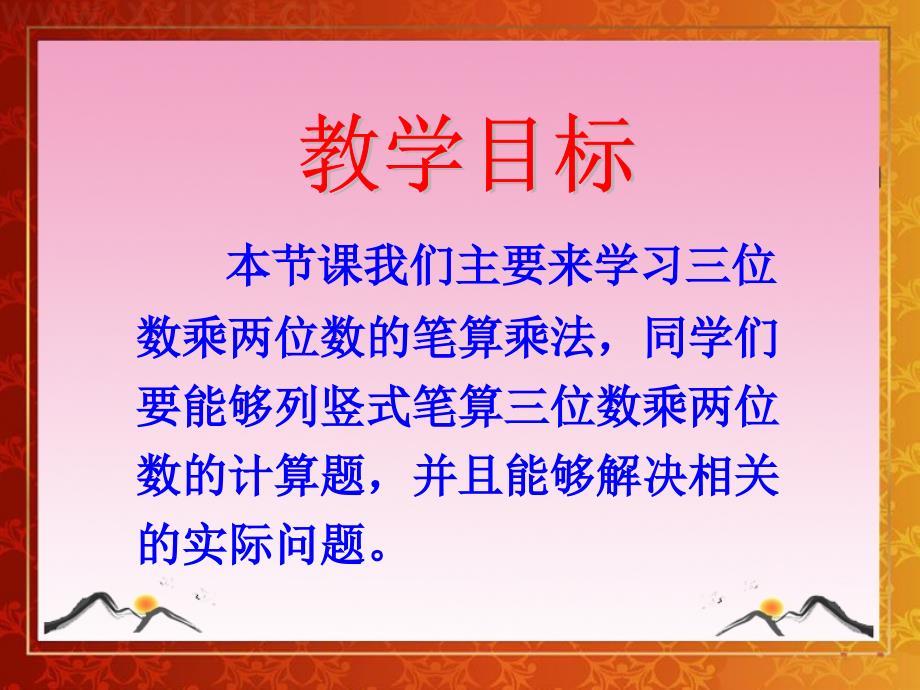 教学目标

本节课我们主要来学习三位数乘两位数的笔算乘法，同学们要能够列竖式笔算三位数乘两位数的计算题，并且能够解决相关的实际问题。